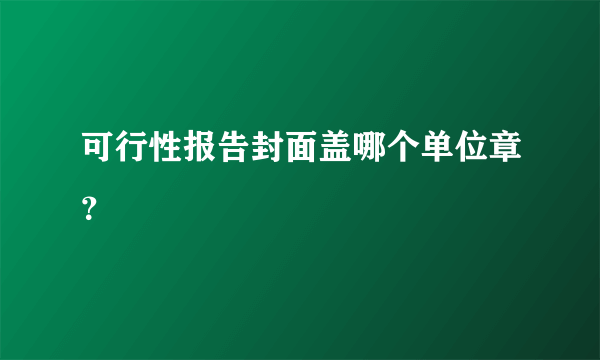 可行性报告封面盖哪个单位章？